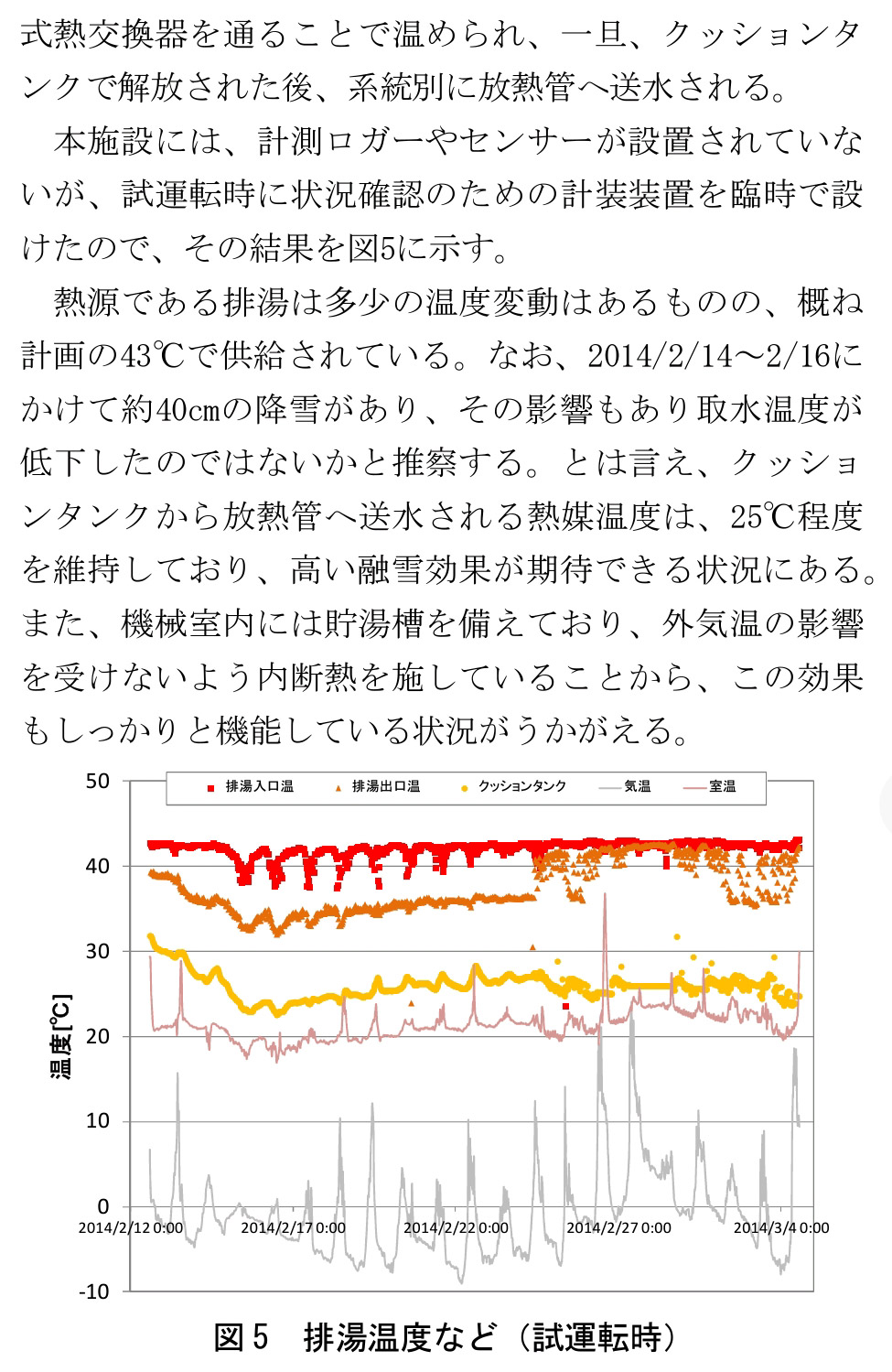 式熱交換器を通ることで温められ、一旦、クッションタンクで解放された後、系統別に放熱管へ送水される。

本施設には、計測ロガーやセンサーが設置されていないが、試運転時に状況確認のための計装装置を臨時で設けたので、その結果を図5に示す。

熱源である排湯は多少の温度変動はあるものの、概ね計画の43℃で供給されている。なお、2014/2/14～2/16にかけて約40cmの降雪があり、その影響もあり取水温度が低下したのではないかと推察する。とは言え、クッションタンクから放熱管へ送水される熱媒温度は、25℃程度を維持しており、高い融雪効果が期待できる状況にある。また、機械室内には貯湯槽を備えており、外気温の影響を受けないよう内断熱を施していることから、この効果もしっかりと機能している状況がうかがえる。

排湯入口温 排湯出口温 クッションタンク 気温 室温

50
40
30
20
10
0
-10

温度[℃]

2014/2/12 0:00 2014/2/17 0:00 2014/2/22 0:00 2014/2/27 0:00 2014/3/4 0:00

図５　排湯温度など（試運転時）